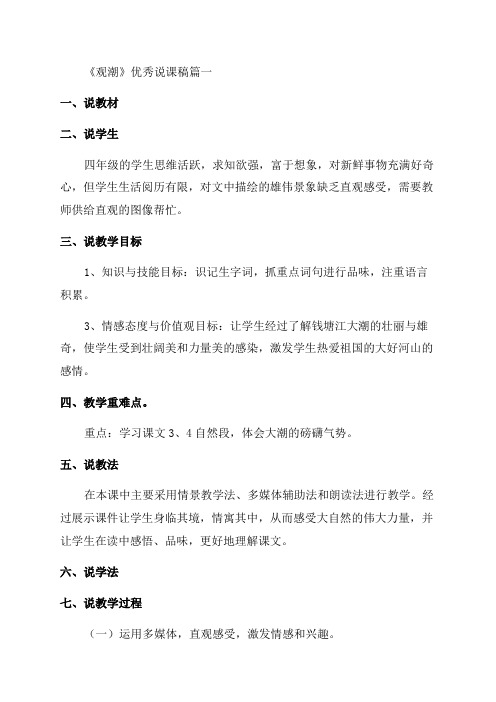 《观潮》优秀说课稿篇一

一、说教材

二、说学生

四年级的学生思维活跃，求知欲强，富于想象，对新鲜事物充满好奇心，但学生生活阅历有限，对文中描绘的雄伟景象缺乏直观感受，需要教师供给直观的图像帮忙。

三、说教学目标

1、知识与技能目标：识记生字词，抓重点词句进行品味，注重语言积累。

3、情感态度与价值观目标：让学生经过了解钱塘江大潮的壮丽与雄奇，使学生受到壮阔美和力量美的感染，激发学生热爱祖国的大好河山的感情。

四、教学重难点。

重点：学习课文 3、4 自然段，体会大潮的磅礴气势。

五、说教法

在本课中主要采用情景教学法、多媒体辅助法和朗读法进行教学。经过展示课件让学生身临其境，情寓其中，从而感受大自然的伟大力量，并让学生在读中感悟、品味，更好地理解课文。

六、说学法

七、说教学过程

（一）运用多媒体，直观感受，激发情感和兴趣。